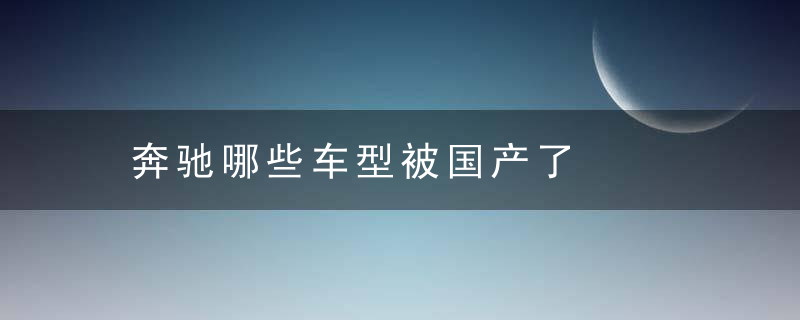 奔驰哪些车型被国产了